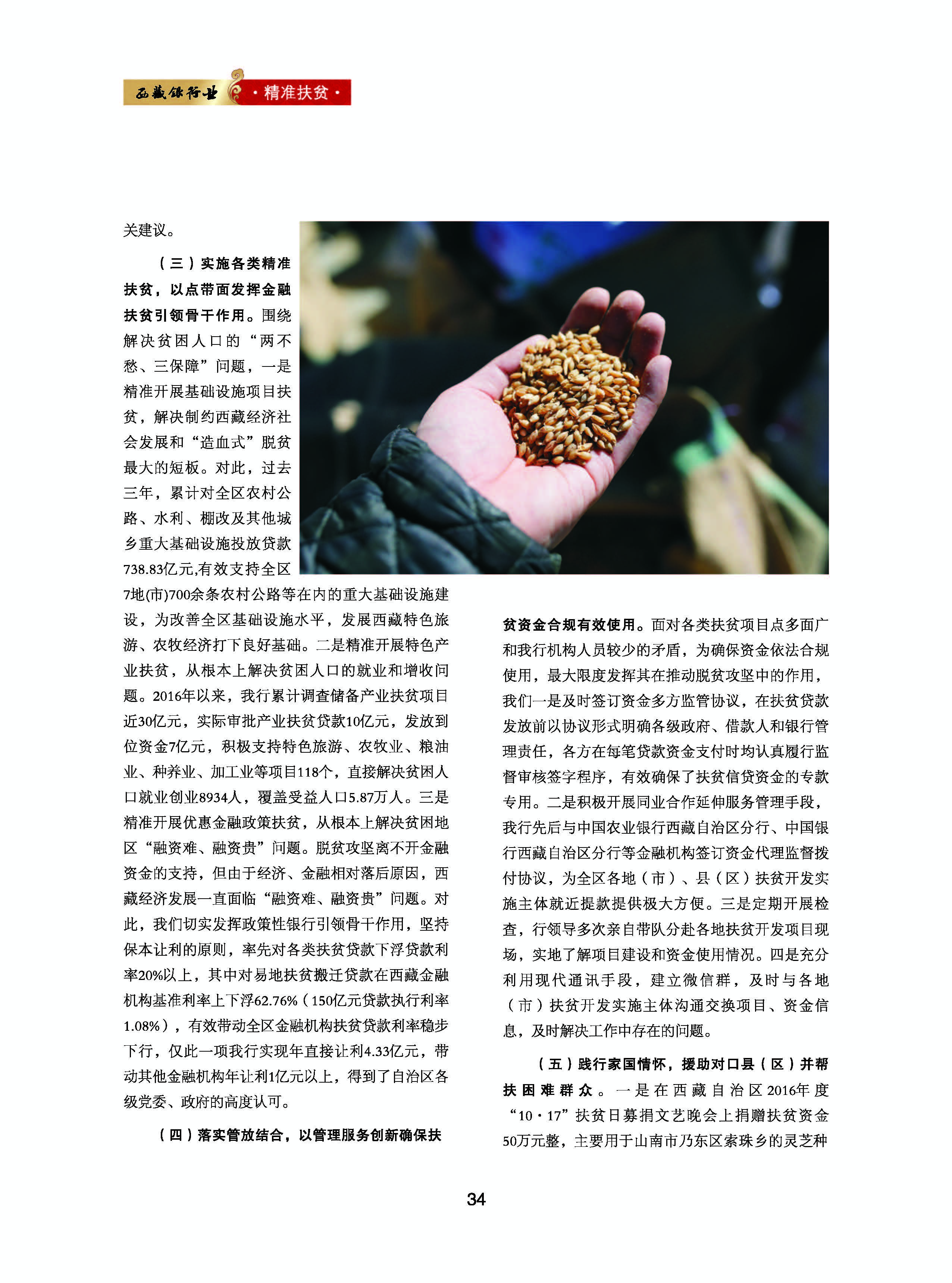 西藏银行业 ·精准扶贫·

关建议。

（三）实施各类精准扶贫，以点带面发挥金融扶贫引领骨干作用。围绕解决贫困人口的“两不愁、三保障”问题，一是精准开展基础设施项目扶贫，解决制约西藏经济社会发展和“造血式”脱贫最大的短板。对此，过去三年，累计对全区农村公路、水利、棚改及其他城乡重大基础设施投放贷款738.83亿元,有效支持全区7地(市)700余条农村公路等在内的重大基础设施建设，为改善全区基础设施水平，发展西藏特色旅游、农牧经济打下良好基础。二是精准开展特色产业扶贫，从根本上解决贫困人口的就业和增收问题。2016年以来，我行累计调查储备产业扶贫项目近30亿元，实际审批产业扶贫贷款10亿元，发放到位资金7亿元，积极支持特色旅游、农牧业、粮油业、种养业、加工业等项目118个，直接解决贫困人口就业创业8934人，覆盖受益人口5.87万人。三是精准开展优惠金融政策扶贫，从根本上解决贫困地区“融资难、融资贵”问题。脱贫攻坚离不开金融资金的支持，但由于经济、金融相对落后原因，西藏经济发展一直面临“融资难、融资贵”问题。对此，我们切实发挥政策性银行引领骨干作用，坚持保本让利的原则，率先对各类扶贫贷款下浮贷款利率20%以上，其中对易地扶贫搬迁贷款在西藏金融机构基准利率上下浮62.76%（150亿元贷款执行利率1.08%），有效带动全区金融机构扶贫贷款利率稳步下行，仅此一项我行实现年直接让利4.33亿元，带动其他金融机构年让利1亿元以上，得到了自治区各级党委、政府的高度认可。

（四）落实管放结合，以管理服务创新确保扶贫资金合规有效使用。面对各类扶贫项目点多面广和我行机构人员较少的矛盾，为确保资金依法合规使用，最大限度发挥其在推动脱贫攻坚中的作用，我们一是及时签订资金多方监管协议，在扶贫贷款发放前以协议形式明确各级政府、借款人和银行管理责任，各方在每笔贷款资金支付时均认真履行监督审核签字程序，有效确保了扶贫信贷资金的专款专用。二是积极开展同业合作延伸服务管理手段，我行先后与中国农业银行西藏自治区分行、中国银行西藏自治区分行等金融机构签订资金代理监督拨付协议，为全区各地（市）、县（区）扶贫开发实施主体就近提款提供极大方便。三是定期开展检查，行领导多次亲自带队分赴各地扶贫开发项目现场，实地了解项目建设和资金使用情况。四是充分利用现代通讯手段，建立微信群，及时与各地（市）扶贫开发实施主体沟通交换项目、资金信息，及时解决工作中存在的问题。

（五）践行家国情怀，援助对口县（区）并帮扶困难群众。一是在西藏自治区2016年度“10·17”扶贫日募捐文艺晚会上捐赠扶贫资金50万元整，主要用于山南市乃东区索珠乡的灵芝种

34